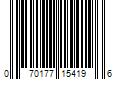 0 70177 15419 6